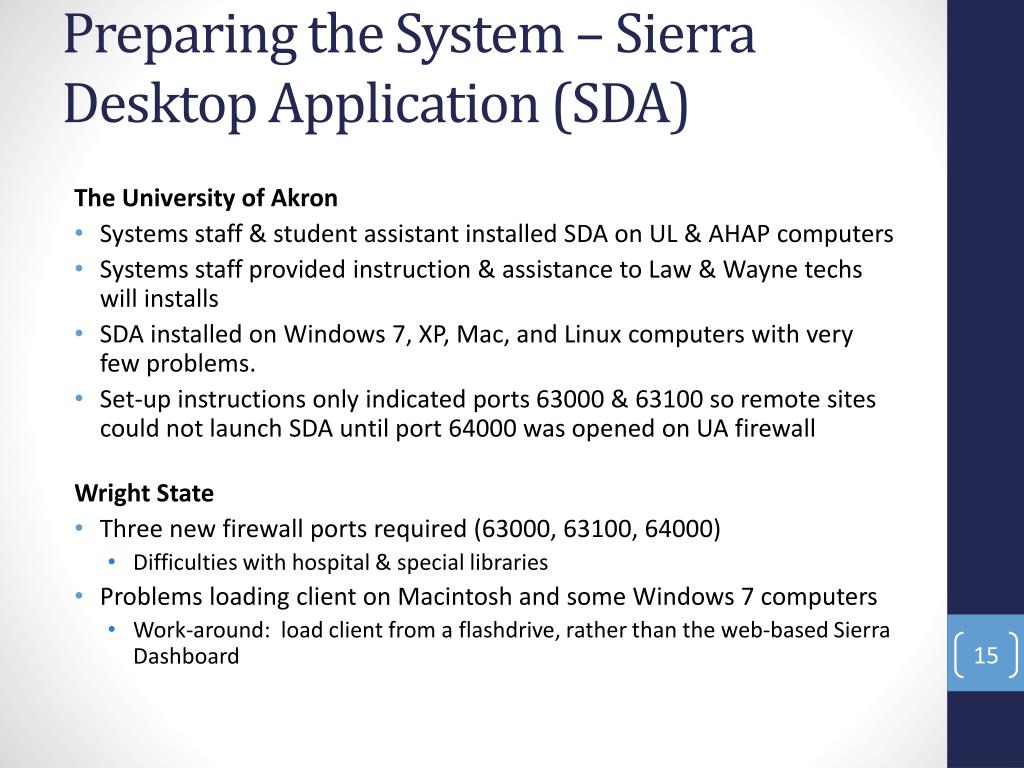 Preparing the System – Sierra Desktop Application (SDA)

The University of Akron
• Systems staff & student assistant installed SDA on UL & AHAP computers
• Systems staff provided instruction & assistance to Law & Wayne techs will installs
• SDA installed on Windows 7, XP, Mac, and Linux computers with very few problems.
• Set-up instructions only indicated ports 63000 & 63100 so remote sites could not launch SDA until port 64000 was opened on UA firewall

Wright State
• Three new firewall ports required (63000, 63100, 64000)
  • Difficulties with hospital & special libraries
• Problems loading client on Macintosh and some Windows 7 computers
  • Work-around: load client from a flashdrive, rather than the web-based Sierra Dashboard

15